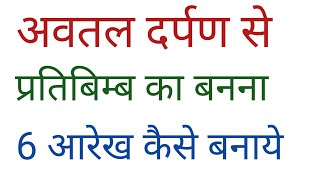 अवतल दर्पण से
प्रतिबिम्ब का बनना
6 आरेख कैसे बनाये